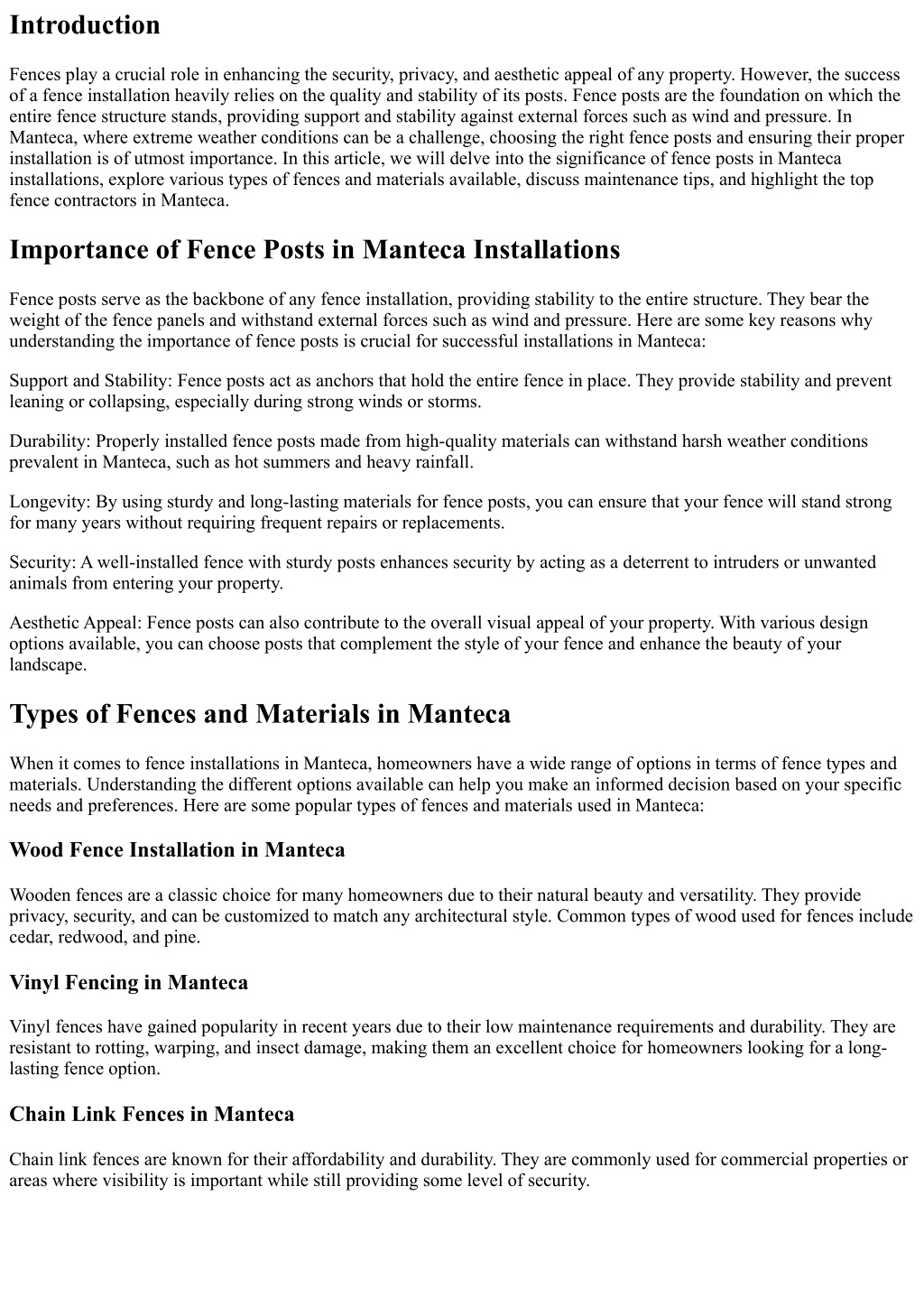 Introduction

Fences play a crucial role in enhancing the security, privacy, and aesthetic appeal of any property. However, the success of a fence installation heavily relies on the quality and stability of its posts. Fence posts are the foundation on which the entire fence structure stands, providing support and stability against external forces such as wind and pressure. In Manteca, where extreme weather conditions can be a challenge, choosing the right fence posts and ensuring their proper installation is of utmost importance. In this article, we will delve into the significance of fence posts in Manteca installations, explore various types of fences and materials available, discuss maintenance tips, and highlight the top fence contractors in Manteca.

Importance of Fence Posts in Manteca Installations

Fence posts serve as the backbone of any fence installation, providing stability to the entire structure. They bear the weight of the fence panels and withstand external forces such as wind and pressure. Here are some key reasons why understanding the importance of fence posts is crucial for successful installations in Manteca:

Support and Stability: Fence posts act as anchors that hold the entire fence in place. They provide stability and prevent leaning or collapsing, especially during strong winds or storms.

Durability: Properly installed fence posts made from high-quality materials can withstand harsh weather conditions prevalent in Manteca, such as hot summers and heavy rainfall.

Longevity: By using sturdy and long-lasting materials for fence posts, you can ensure that your fence will stand strong for many years without requiring frequent repairs or replacements.

Security: A well-installed fence with sturdy posts enhances security by acting as a deterrent to intruders or unwanted animals from entering your property.

Aesthetic Appeal: Fence posts can also contribute to the overall visual appeal of your property. With various design options available, you can choose posts that complement the style of your fence and enhance the beauty of your landscape.

Types of Fences and Materials in Manteca

When it comes to fence installations in Manteca, homeowners have a wide range of options in terms of fence types and materials. Understanding the different options available can help you make an informed decision based on your specific needs and preferences. Here are some popular types of fences and materials used in Manteca:

Wood Fence Installation in Manteca

Wooden fences are a classic choice for many homeowners due to their natural beauty and versatility. They provide privacy, security, and can be customized to match any architectural style. Common types of wood used for fences include cedar, redwood, and pine.

Vinyl Fencing in Manteca

Vinyl fences have gained popularity in recent years due to their low maintenance requirements and durability. They are resistant to rotting, warping, and insect damage, making them an excellent choice for homeowners looking for a long-lasting fence option.

Chain Link Fences in Manteca

Chain link fences are known for their affordability and durability. They are commonly used for commercial properties or areas where visibility is important while still providing some level of security.